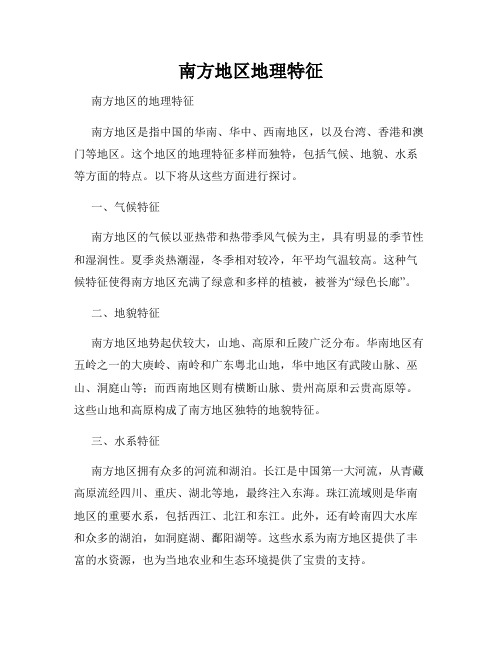 南方地区地理特征

南方地区的地理特征

南方地区是指中国的华南、华中、西南地区，以及台湾、香港和澳门等地区。这个地区的地理特征多样而独特，包括气候、地貌、水系等方面的特点。以下将从这些方面进行探讨。

一、气候特征

南方地区的气候以亚热带和热带季风气候为主，具有明显的季节性和湿润性。夏季炎热潮湿，冬季相对较冷，年平均气温较高。这种气候特征使得南方地区充满了绿意和多样的植被，被誉为“绿色长廊”。

二、地貌特征

南方地区地势起伏较大，山地、高原和丘陵广泛分布。华南地区有五岭之一的大庾岭、南岭和广东粤北山地，华中地区有武陵山脉、巫山、洞庭山等；而西南地区则有横断山脉、贵州高原和云贵高原等。这些山地和高原构成了南方地区独特的地貌特征。

三、水系特征

南方地区拥有众多的河流和湖泊。长江是中国第一大河流，从青藏高原流经四川、重庆、湖北等地，最终注入东海。珠江流域则是华南地区的重要水系，包括西江、北江和东江。此外，还有岭南四大水库和众多的湖泊，如洞庭湖、鄱阳湖等。这些水系为南方地区提供了丰富的水资源，也为当地农业和生态环境提供了宝贵的支持。